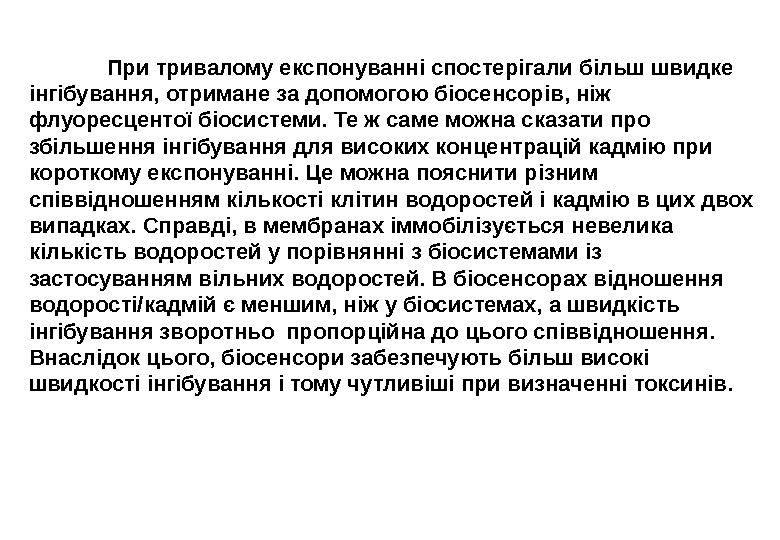 При тривалому експонуванні спостерігали більш швидке інгібування, отримане за допомогою біосенсорів, ніж флуоресцентої біосистеми. Те ж саме можна сказати про збільшення інгібування для високих концентрацій кадмію при короткому експонуванні. Це можна пояснити різним співвідношенням кількості клітин водоростей і кадмію в цих двох випадках. Справді, в мембранах іммобілізується невелика кількість водоростей у порівнянні з біосистемами із застосуванням вільних водоростей. В біосенсорах відношення водорості/кадмій є меншим, ніж у біосистемах, а швидкість інгібування зворотньо пропорційна до цього співвідношення. Внаслідок цього, біосенсори забезпечують більш високі швидкості інгібування і тому чутливіші при визначенні токсинів.